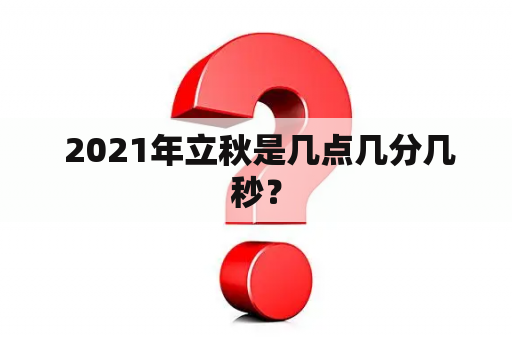 2021年立秋是几点几分几秒？